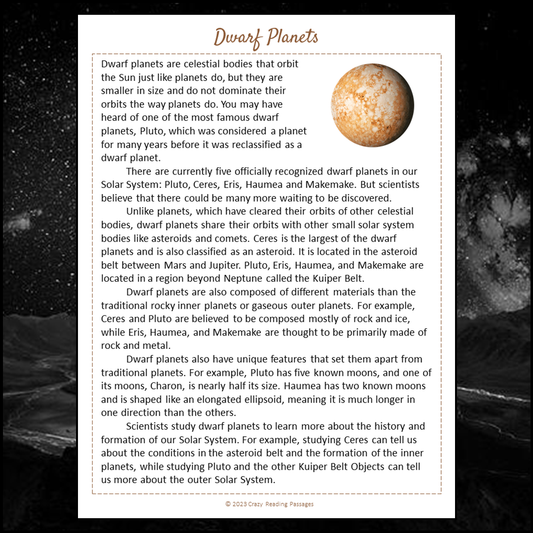 Dwarf Planets

Dwarf planets are celestial bodies that orbit the Sun just like planets do, but they are smaller in size and do not dominate their orbits the way planets do. You may have heard of one of the most famous dwarf planets, Pluto, which was considered a planet for many years before it was reclassified as a dwarf planet.

There are currently five officially recognized dwarf planets in our Solar System: Pluto, Ceres, Eris, Haumea and Makemake. But scientists believe that there could be many more waiting to be discovered.

Unlike planets, which have cleared their orbits of other celestial bodies, dwarf planets share their orbits with other small solar system bodies like asteroids and comets. Ceres is the largest of the dwarf planets and is also classified as an asteroid. It is located in the asteroid belt between Mars and Jupiter. Pluto, Eris, Haumea, and Makemake are located in a region beyond Neptune called the Kuiper Belt.

Dwarf planets are also composed of different materials than the traditional rocky inner planets or gaseous outer planets. For example, Ceres and Pluto are believed to be composed mostly of rock and ice, while Eris, Haumea, and Makemake are thought to be primarily made of rock and metal.

Dwarf planets also have unique features that set them apart from traditional planets. For example, Pluto has five known moons, and one of its moons, Charon, is nearly half its size. Haumea has two known moons and is shaped like an elongated ellipsoid, meaning it is much longer in one direction than the others.

Scientists study dwarf planets to learn more about the history and formation of our Solar System. For example, studying Ceres can tell us about the conditions in the asteroid belt and the formation of the inner planets, while studying Pluto and the other Kuiper Belt Objects can tell us more about the outer Solar System.

© 2023 Crazy Reading Passages